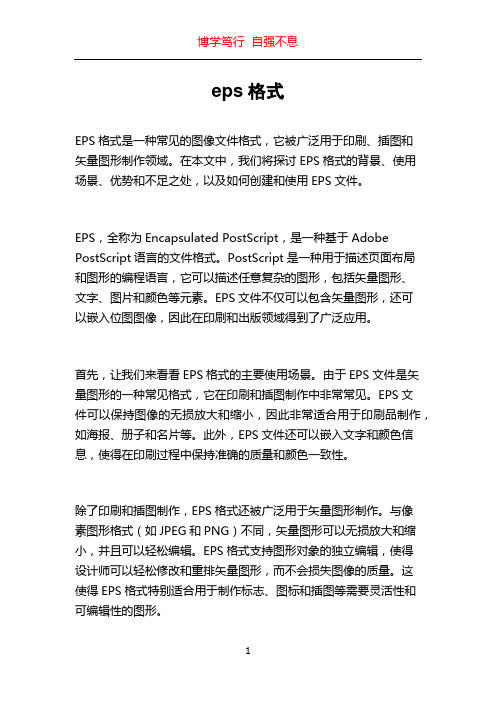 博学笃行 自强不息

eps 格式

EPS 格式是一种常见的图像文件格式，它被广泛用于印刷、插图和矢量图形制作领域。在本文中，我们将探讨 EPS 格式的背景、使用场景、优势和不足之处，以及如何创建和使用 EPS 文件。

EPS，全称为 Encapsulated PostScript，是一种基于 Adobe PostScript 语言的文件格式。PostScript 是一种用于描述页面布局和图形的编程语言，它可以描述任意复杂的图形，包括矢量图形、文字、图片和颜色等元素。EPS 文件不仅可以包含矢量图形，还可以嵌入位图图像，因此在印刷和出版领域得到了广泛应用。

首先，让我们来看看 EPS 格式的主要使用场景。由于 EPS 文件是矢量图形的一种常见格式，它在印刷和插图制作中非常常见。EPS 文件可以保持图像的无损放大和缩小，因此非常适合用于印刷品制作，如海报、册子和名片等。此外，EPS 文件还可以嵌入文字和颜色信息，使得在印刷过程中保持准确的质量和颜色一致性。

除了印刷和插图制作，EPS 格式还被广泛用于矢量图形制作。与像素图形格式（如 JPEG 和 PNG）不同，矢量图形可以无损放大和缩小，并且可以轻松编辑。EPS 格式支持图形对象的独立编辑，使得设计师可以轻松修改和重排矢量图形，而不会损失图像的质量。这使得 EPS 格式特别适合用于制作标志、图标和插图等需要灵活性和可编辑性的图形。

1